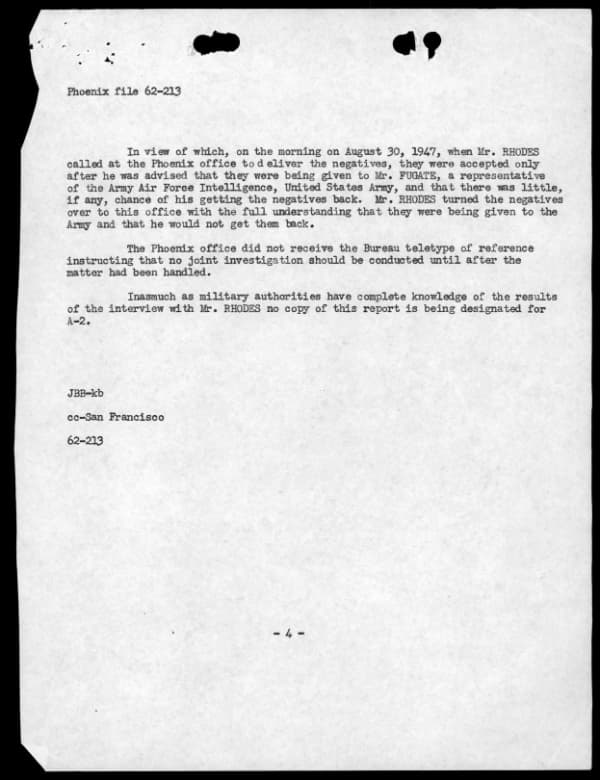 Phoenix file 62-213

In view of which, on the morning on August 30, 1947, when Mr. RHODES called at the Phoenix office to d eliver the negatives, they were accepted only after he was advised that they were being given to Mr. FUGATE, a representative of the Army Air Force Intelligence, United States Army, and that there was little, if any, chance of his getting the negatives back. Mr. RHODES turned the negatives over to this office with the full understanding that they were being given to the Army and that he would not get them back.

The Phoenix office did not receive the Bureau teletype of reference instructing that no joint investigation should be conducted until after the matter had been handled.

Inasmuch as military authorities have complete knowledge of the results of the interview with Mr. RHODES no copy of this report is being designated for A-2.

JBB-kb

cc-San Francisco

62-213

- 4 -